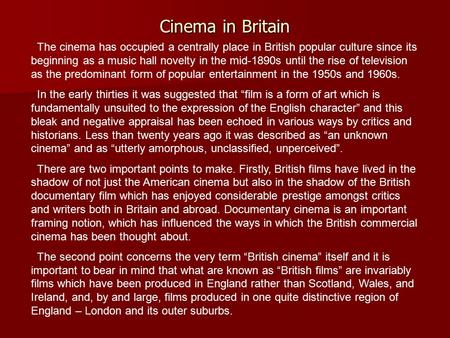 Cinema in Britain

The cinema has occupied a centrally place in British popular culture since its beginning as a music hall novelty in the mid-1890s until the rise of television as the predominant form of popular entertainment in the 1950s and 1960s.

In the early thirties it was suggested that “film is a form of art which is fundamentally unsuited to the expression of the English character” and this bleak and negative appraisal has been echoed in various ways by critics and historians. Less than twenty years ago it was described as “an unknown cinema” and as “utterly amorphous, unclassified, unperceived”.

There are two important points to make. Firstly, British films have lived in the shadow of not just the American cinema but also in the shadow of the British documentary film which has enjoyed considerable prestige amongst critics and writers both in Britain and abroad. Documentary cinema is an important framing notion, which has influenced the ways in which the British commercial cinema has been thought about.

The second point concerns the very term “British cinema” itself and it is important to bear in mind that what are known as “British films” are invariably films which have been produced in England rather than Scotland, Wales, and Ireland, and, by and large, films produced in one quite distinctive region of England – London and its outer suburbs.